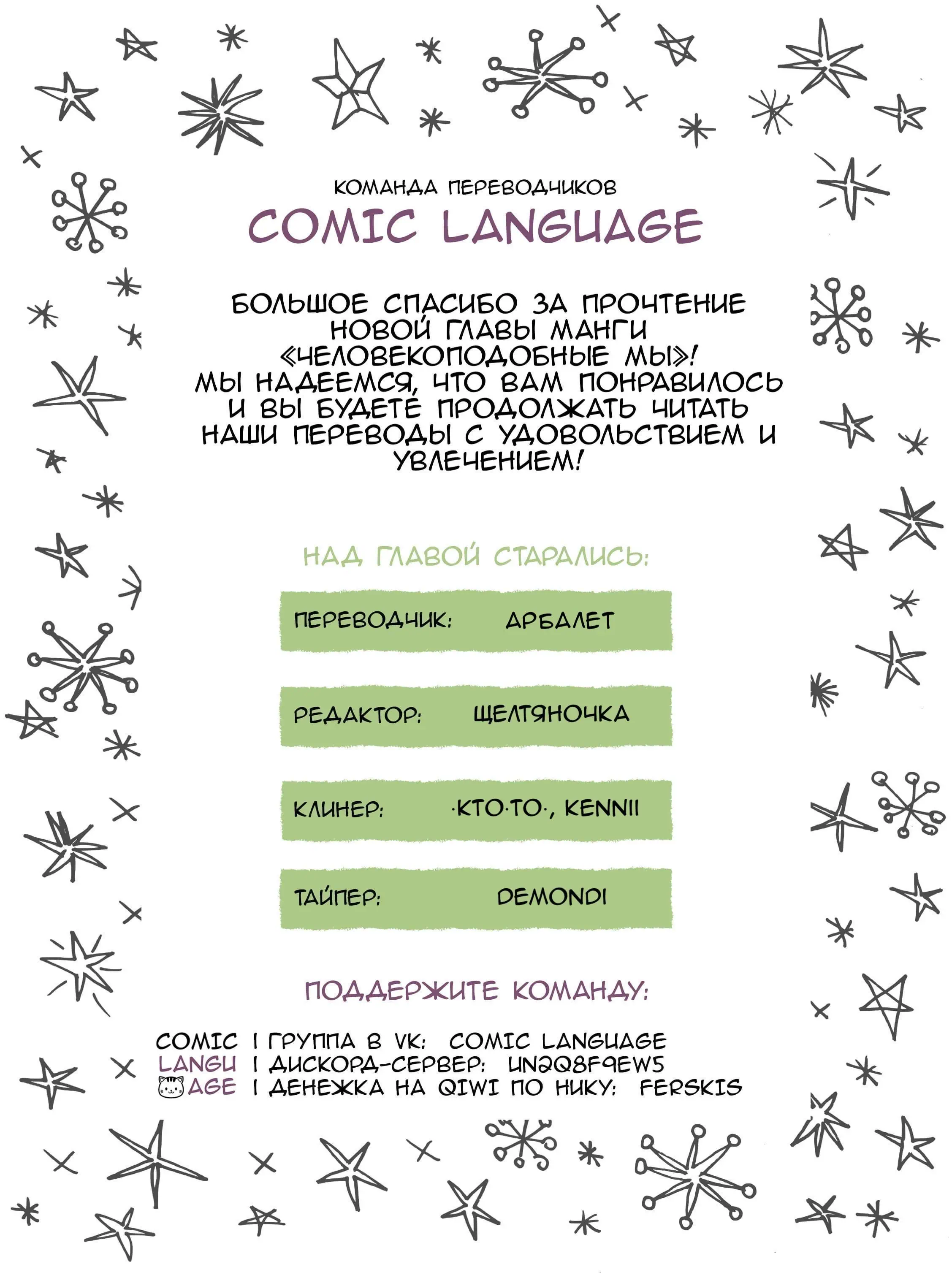 КОМАНДА ПЕРЕВОДЧИКОВ
COMIC LANGUAGE

БОЛЬШОЕ СПАСИБО ЗА ПРОЧТЕНИЕ НОВОЙ ГЛАВЫ МАНГИ «ЧЕЛОВЕКОПОДОБНЫЕ МЫ»! МЫ НАДЕЕМСЯ, ЧТО ВАМ ПОНРАВИЛОСЬ И ВЫ БУДЕТЕ ПРОДОЛЖАТЬ ЧИТАТЬ НАШИ ПЕРЕВОДЫ С УДОВОЛЬСТВИЕМ И УВЛЕЧЕНИЕМ!

НАД ГЛАВОЙ СТАРАЛИСЬ:

ПЕРЕВОДЧИК: АРБАЛЕТ

РЕДАКТОР: ЩЕЛТЯНОЧКА

КЛИНЕР: ·КТО·ТО·, KENNII

ТАЙПЕР: DEMONDI

ПОДДЕРЖИТЕ КОМАНДУ:

COMIC LANGU AGE

| ГРУППА В VK: COMIC LANGUAGE
| ДИСКОРД-СЕРВЕР: UN2Q8F9EW5
| ДЕНЕЖКА НА QIWI ПО НИКУ: FERSKIS